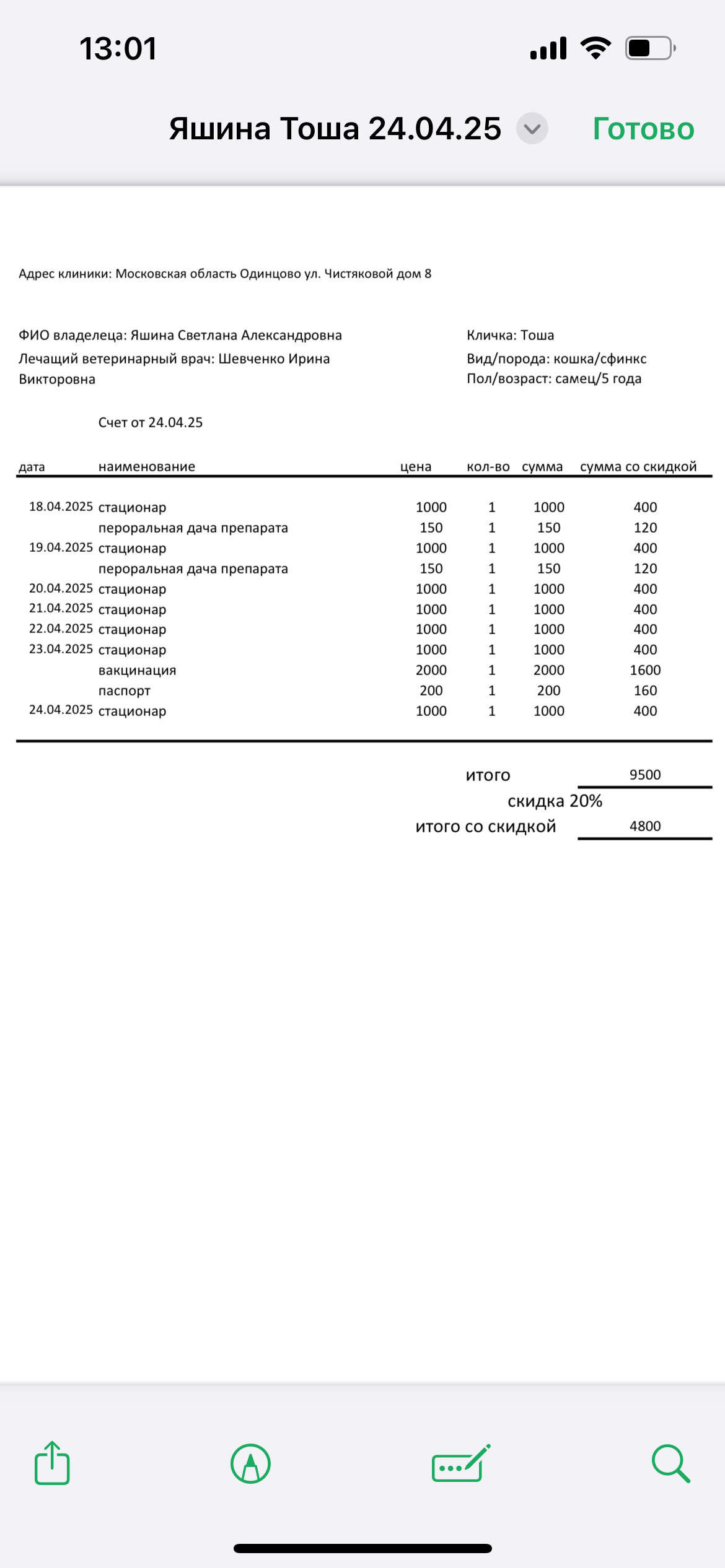 13:01

Яшина Тоша 24.04.25

Готово

Адрес клиники: Московская область Одинцово ул. Чистяковой дом 8

ФИО владелеца: Яшина Светлана Александровна
Лечащий ветеринарный врач: Шевченко Ирина Викторовна

Кличка: Тоша
Вид/порода: кошка/сфинкс
Пол/возраст: самец/5 года

Счет от 24.04.25

| дата | наименование | цена | кол-во | сумма | сумма со скидкой |
|---|---|---|---|---|---|
| 18.04.2025 | стационар | 1000 | 1 | 1000 | 400 |
| | пероральная дача препарата | 150 | 1 | 150 | 120 |
| 19.04.2025 | стационар | 1000 | 1 | 1000 | 400 |
| | пероральная дача препарата | 150 | 1 | 150 | 120 |
| 20.04.2025 | стационар | 1000 | 1 | 1000 | 400 |
| 21.04.2025 | стационар | 1000 | 1 | 1000 | 400 |
| 22.04.2025 | стационар | 1000 | 1 | 1000 | 400 |
| 23.04.2025 | стационар | 1000 | 1 | 1000 | 400 |
| | вакцинация | 2000 | 1 | 2000 | 1600 |
| | паспорт | 200 | 1 | 200 | 160 |
| 24.04.2025 | стационар | 1000 | 1 | 1000 | 400 |

итого 9500
скидка 20%
итого со скидкой 4800